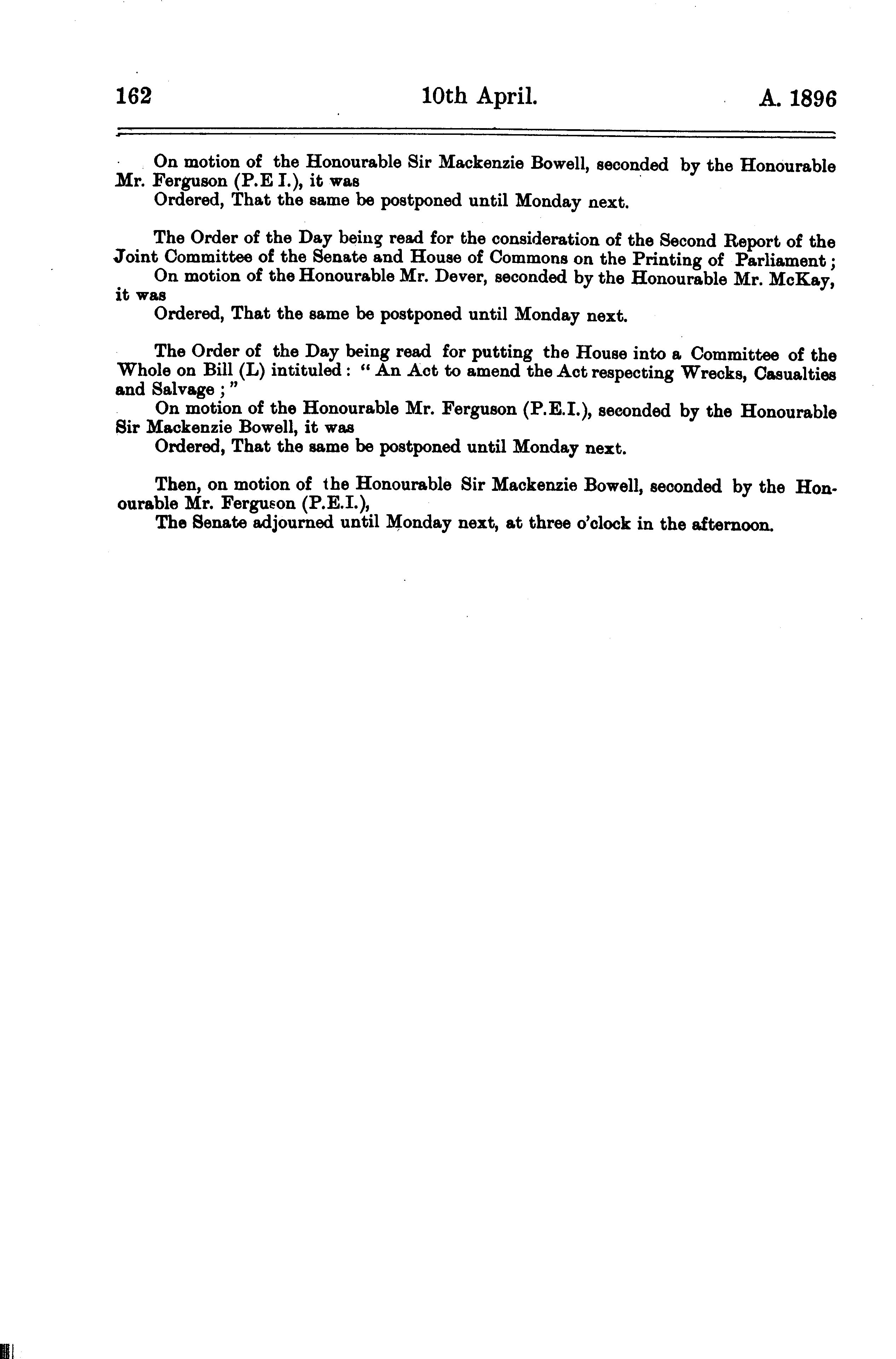 162 10th April. A. 1896

On motion of the Honourable Sir Mackenzie Bowell, seconded by the Honourable Mr. Ferguson (P.E I.), it was
Ordered, That the same be postponed until Monday next.

The Order of the Day being read for the consideration of the Second Report of the Joint Committee of the Senate and House of Commons on the Printing of Parliament;
On motion of the Honourable Mr. Dever, seconded by the Honourable Mr. McKay, it was
Ordered, That the same be postponed until Monday next.

The Order of the Day being read for putting the House into a Committee of the Whole on Bill (L) intituled: "An Act to amend the Act respecting Wrecks, Casualties and Salvage;"
On motion of the Honourable Mr. Ferguson (P.E.I.), seconded by the Honourable Sir Mackenzie Bowell, it was
Ordered, That the same be postponed until Monday next.

Then, on motion of the Honourable Sir Mackenzie Bowell, seconded by the Honourable Mr. Ferguson (P.E.I.),
The Senate adjourned until Monday next, at three o'clock in the afternoon.